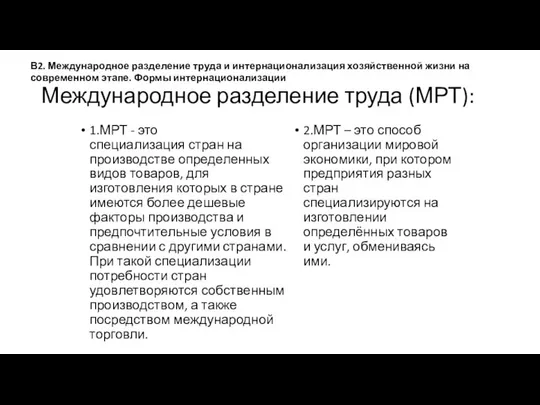 В2. Международное разделение труда и интернационализация хозяйственной жизни на современном этапе. Формы интернационализации

Международное разделение труда (МРТ):

• 1.МРТ - это специализация стран на производстве определенных видов товаров, для изготовления которых в стране имеются более дешевые факторы производства и предпочтительные условия в сравнении с другими странами. При такой специализации потребности стран удовлетворяются собственным производством, а также посредством международной торговли.

• 2.МРТ – это способ организации мировой экономики, при котором предприятия разных стран специализируются на изготовлении определённых товаров и услуг, обмениваясь ими.